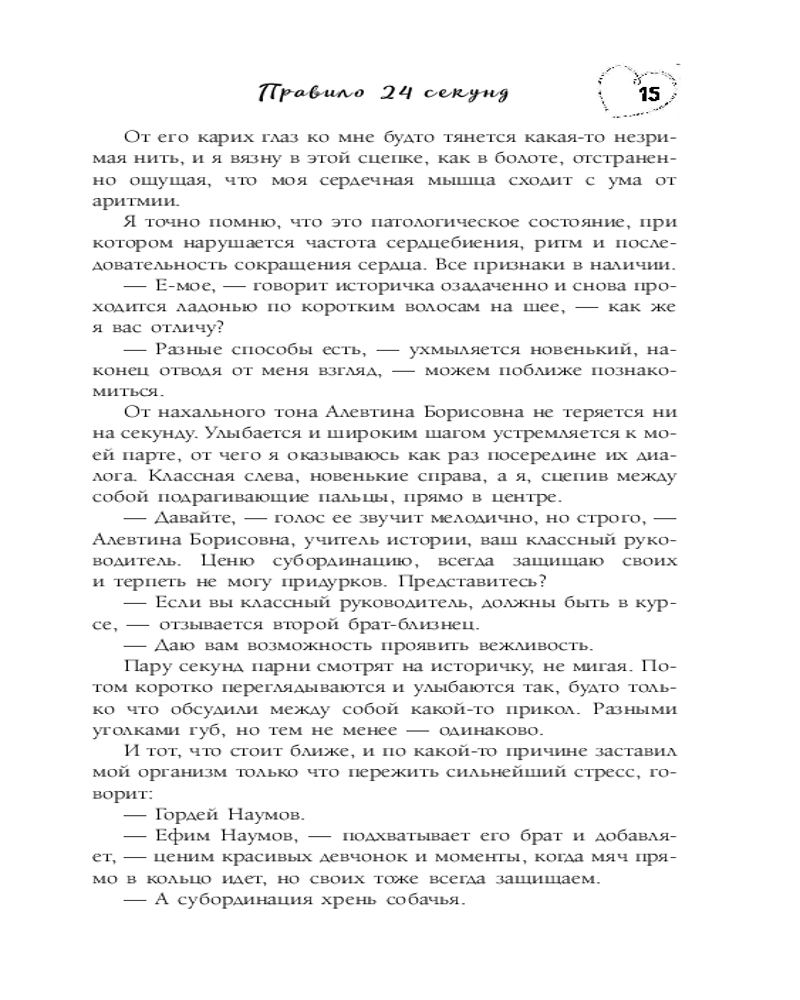 Правило 24 секунд

15

От его карих глаз ко мне будто тянется какая-то незримая нить, и я вязну в этой сцепке, как в болоте, отстраненно ощущая, что моя сердечная мышца сходит с ума от аритмии.

Я точно помню, что это патологическое состояние, при котором нарушается частота сердцебиения, ритм и последовательность сокращения сердца. Все признаки в наличии.

— Е-мое, — говорит историчка озадаченно и снова проходится ладонью по коротким волосам на шее, — как же я вас отличу?

— Разные способы есть, — ухмыляется новенький, наконец отводя от меня взгляд, — можем поближе познакомиться.

От нахального тона Алевтина Борисовна не теряется ни на секунду. Улыбается и широким шагом устремляется к моей парте, от чего я оказываюсь как раз посередине их диалога. Классная слева, новенькие справа, а я, сцепив между собой подрагивающие пальцы, прямо в центре.

— Давайте, — голос ее звучит мелодично, но строго, — Алевтина Борисовна, учитель истории, ваш классный руководитель. Ценю субординацию, всегда защищаю своих и терпеть не могу придурков. Представитесь?

— Если вы классный руководитель, должны быть в курсе, — отзывается второй брат-близнец.

— Даю вам возможность проявить вежливость.

Пару секунд парни смотрят на историчку, не мигая. Потом коротко переглядываются и улыбаются так, будто только что обсудили между собой какой-то прикол. Разными уголками губ, но тем не менее — одинаково.

И тот, что стоит ближе, и по какой-то причине заставил мой организм только что пережить сильнейший стресс, говорит:

— Гордей Наумов.

— Ефим Наумов, — подхватывает его брат и добавляет, — ценим красивых девчонок и моменты, когда мяч прямо в кольцо идет, но своих тоже всегда защищаем.

— А субординация хрень собачья.